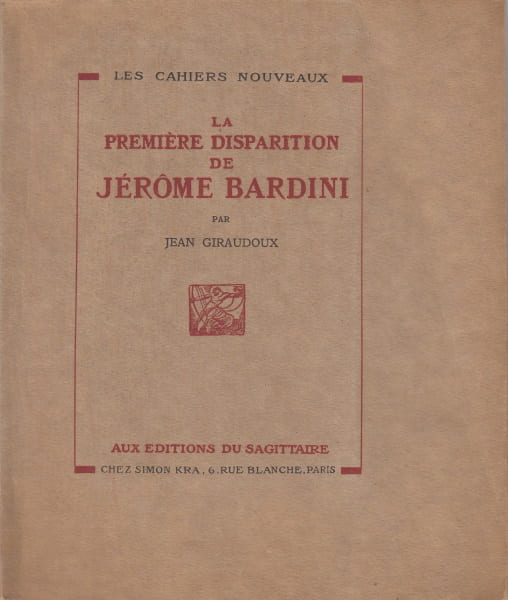 LES CAHIERS NOUVEAUX

LA
PREMIÈRE DISPARITION
DE
JÉRÔME BARDINI

PAR

JEAN GIRAUDOUX

AUX EDITIONS DU SAGITTAIRE
CHEZ SIMON KRA, 6, RUE BLANCHE, PARIS